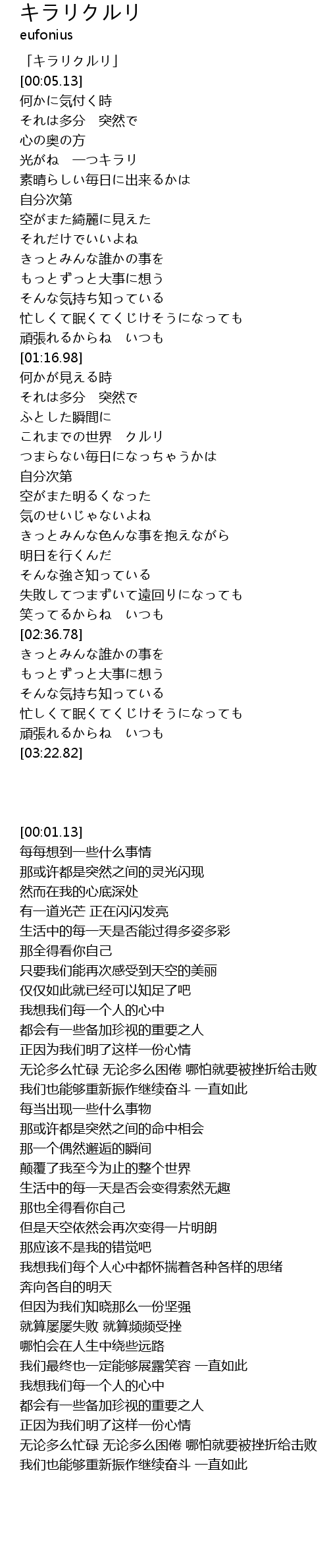 キラリクルリ
eufonius

「キラリクルリ」
[00:05.13]
何かに気付く時
それは多分　突然で
心の奥の方
光がね　一つキラリ
素晴らしい毎日に出来るかは
自分次第
空がまた綺麗に見えた
それだけでいいよね
きっとみんな誰かの事を
もっとずっと大事に想う
そんな気持ち知っている
忙しくて眠くてくじけそうになっても
頑張れるからね　いつも
[01:16.98]
何かが見える時
それは多分　突然で
ふとした瞬間に
これまでの世界　クルリ
つまらない毎日になっちゃうかは
自分次第
空がまた明るくなった
気のせいじゃないよね
きっとみんな色んな事を抱えながら
明日を行くんだ
そんな強さ知っている
失敗してつまずいて遠回りになっても
笑ってるからね　いつも
[02:36.78]
きっとみんな誰かの事を
もっとずっと大事に想う
そんな気持ち知っている
忙しくて眠くてくじけそうになっても
頑張れるからね　いつも
[03:22.82]

[00:01.13]
每每想到一些什么事情
那或许都是突然之间的灵光闪现
然而在我的心底深处
有一道光芒 正在闪闪发亮
生活中的每一天是否能过得多姿多彩
那全得看你自己
只要我们能再次感受到天空的美丽
仅仅如此就已经可以知足了吧
我想我们每一个人的心中
都会有一些备加珍视的重要之人
正因为我们明了这样一份心情
无论多么忙碌 无论多么困倦 哪怕就要被挫折给击败
我们也能够重新振作继续奋斗 一直如此
每当出现一些什么事物
那或许都是突然之间的命中相会
那一个偶然邂逅的瞬间
颠覆了我至今为止的整个世界
生活中的每一天是否会变得索然无趣
那也全得看你自己
但是天空依然会再次变得一片明朗
那应该不是我的错觉吧
我想我们每个人心中都怀揣着各种各样的思绪
奔向各自的明天
但因为我们知晓那么一份坚强
就算屡屡失败 就算频频受挫
哪怕会在人生中绕些远路
我们最终也一定能够展露笑容 一直如此
我想我们每一个人的心中
都会有一些备加珍视的重要之人
正因为我们明了这样一份心情
无论多么忙碌 无论多么困倦 哪怕就要被挫折给击败
我们也能够重新振作继续奋斗 一直如此